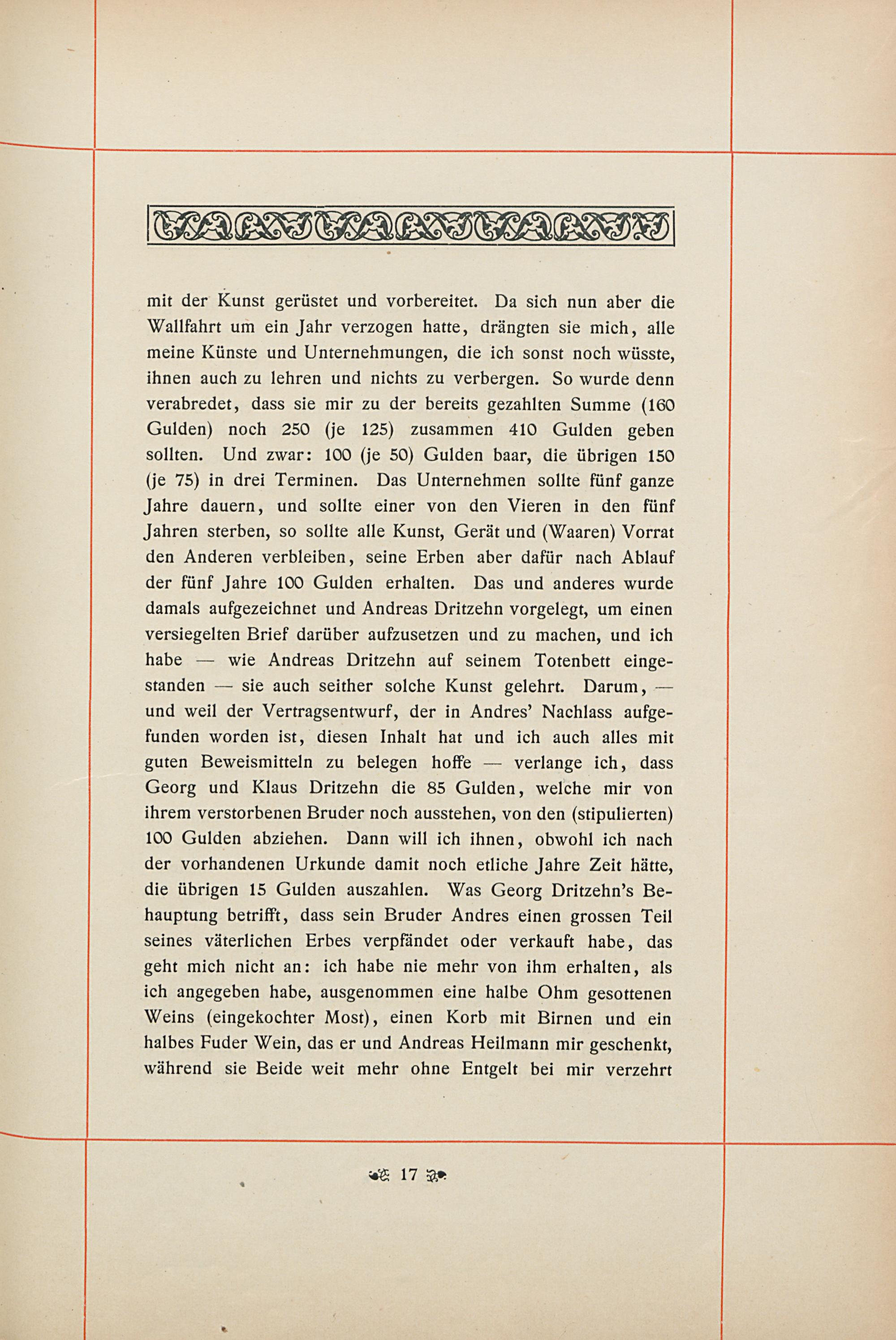 mit der Kunst gerüstet und vorbereitet. Da sich nun aber die Wallfahrt um ein Jahr verzogen hatte, drängten sie mich, alle meine Künste und Unternehmungen, die ich sonst noch wüsste, ihnen auch zu lehren und nichts zu verbergen. So wurde denn verabredet, dass sie mir zu der bereits gezahlten Summe (160 Gulden) noch 250 (je 125) zusammen 410 Gulden geben sollten. Und zwar: 100 (je 50) Gulden baar, die übrigen 150 (je 75) in drei Terminen. Das Unternehmen sollte fünf ganze Jahre dauern, und sollte einer von den Vieren in den fünf Jahren sterben, so sollte alle Kunst, Gerät und (Waaren) Vorrat den Anderen verbleiben, seine Erben aber dafür nach Ablauf der fünf Jahre 100 Gulden erhalten. Das und anderes wurde damals aufgezeichnet und Andreas Dritzehn vorgelegt, um einen versiegelten Brief darüber aufzusetzen und zu machen, und ich habe — wie Andreas Dritzehn auf seinem Totenbett eingestanden — sie auch seither solche Kunst gelehrt. Darum, — und weil der Vertragsentwurf, der in Andres' Nachlass aufgefunden worden ist, diesen Inhalt hat und ich auch alles mit guten Beweismitteln zu belegen hoffe — verlange ich, dass Georg und Klaus Dritzehn die 85 Gulden, welche mir von ihrem verstorbenen Bruder noch ausstehen, von den (stipulierten) 100 Gulden abziehen. Dann will ich ihnen, obwohl ich nach der vorhandenen Urkunde damit noch etliche Jahre Zeit hätte, die übrigen 15 Gulden auszahlen. Was Georg Dritzehn's Behauptung betrifft, dass sein Bruder Andres einen grossen Teil seines väterlichen Erbes verpfändet oder verkauft habe, das geht mich nicht an: ich habe nie mehr von ihm erhalten, als ich angegeben habe, ausgenommen eine halbe Ohm gesottenen Weins (eingekochter Most), einen Korb mit Birnen und ein halbes Fuder Wein, das er und Andreas Heilmann mir geschenkt, während sie Beide weit mehr ohne Entgelt bei mir verzehrt

17